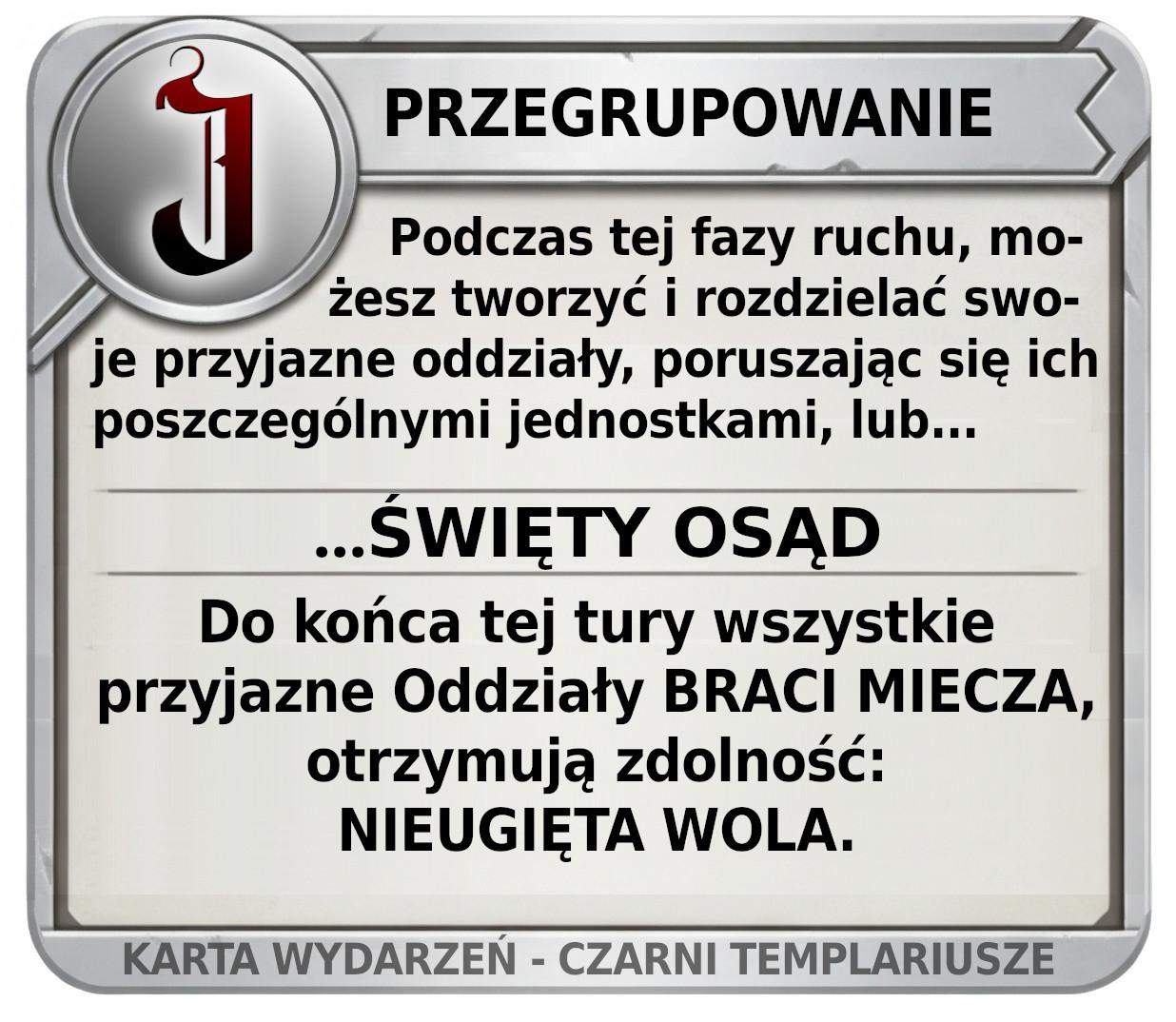 PRZEGRUPOWANIE

Podczas tej fazy ruchu, możesz tworzyć i rozdzielać swoje przyjazne oddziały, poruszając się ich poszczególnymi jednostkami, lub...

...ŚWIĘTY OSĄD

Do końca tej tury wszystkie przyjazne Oddziały BRACI MIECZA, otrzymują zdolność: NIEUGIĘTA WOLA.

KARTA WYDARZEŃ - CZARNI TEMPLARIUSZE